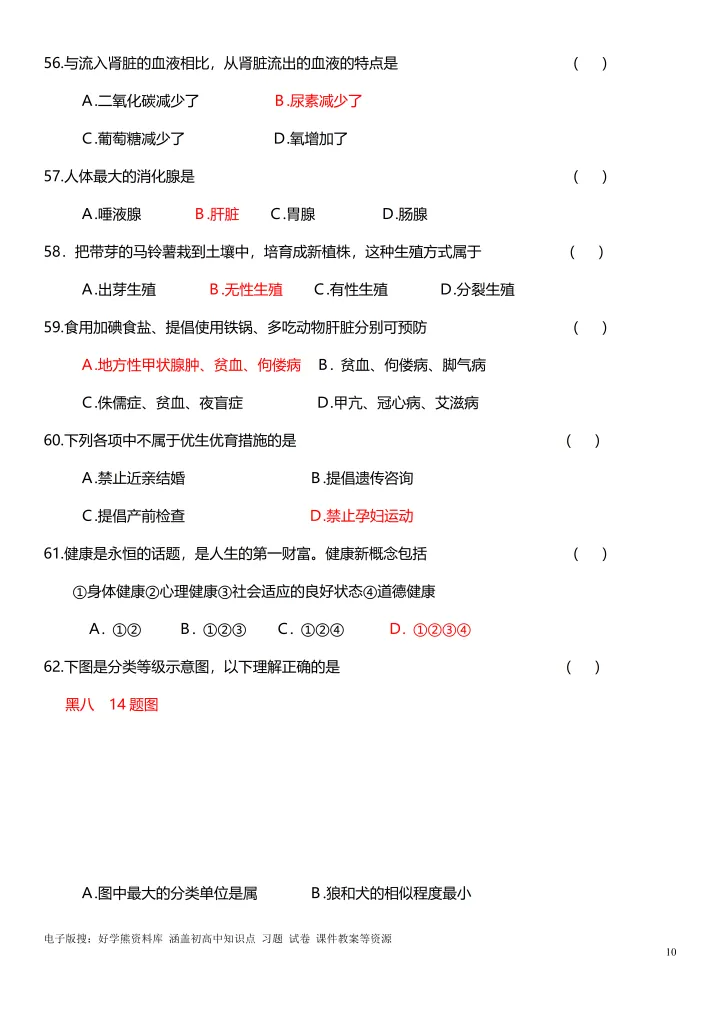 56.与流入肾脏的血液相比，从肾脏流出的血液的特点是 （ ）

A.二氧化碳减少了 B.尿素减少了

C.葡萄糖减少了 D.氧增加了

57.人体最大的消化腺是 （ ）

A.唾液腺 B.肝脏 C.胃腺 D.肠腺

58．把带芽的马铃薯栽到土壤中，培育成新植株，这种生殖方式属于 （ ）

A.出芽生殖 B.无性生殖 C.有性生殖 D.分裂生殖

59.食用加碘食盐、提倡使用铁锅、多吃动物肝脏分别可预防 （ ）

A.地方性甲状腺肿、贫血、佝偻病 B．贫血、佝偻病、脚气病

C.侏儒症、贫血、夜盲症 D.甲亢、冠心病、艾滋病

60.下列各项中不属于优生优育措施的是 （ ）

A.禁止近亲结婚 B.提倡遗传咨询

C.提倡产前检查 D.禁止孕妇运动

61.健康是永恒的话题，是人生的第一财富。健康新概念包括 （ ）

①身体健康②心理健康③社会适应的良好状态④道德健康

A．①② B．①②③ C．①②④ D．①②③④

62.下图是分类等级示意图，以下理解正确的是 （ ）

黑八 14 题图

A.图中最大的分类单位是属 B.狼和犬的相似程度最小

电子版搜：好学熊资料库 涵盖初高中知识点 习题 试卷 课件教案等资源

10